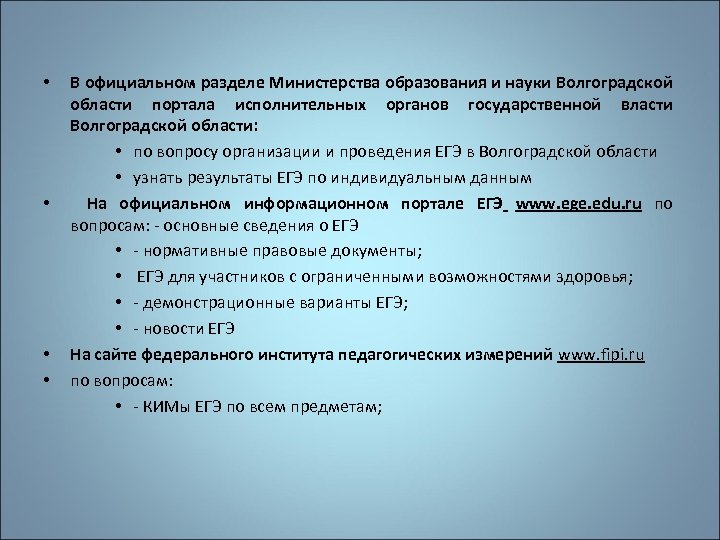 • В официальном разделе Министерства образования и науки Волгоградской области портала исполнительных органов государственной власти Волгоградской области:

• по вопросу организации и проведения ЕГЭ в Волгоградской области

• узнать результаты ЕГЭ по индивидуальным данным

• На официальном информационном портале ЕГЭ www.ege.edu.ru по вопросам: - основные сведения о ЕГЭ

• - нормативные правовые документы;

• ЕГЭ для участников с ограниченными возможностями здоровья;

• - демонстрационные варианты ЕГЭ;

• - новости ЕГЭ

• На сайте федерального института педагогических измерений www.fipi.ru

• по вопросам:

• - КИМы ЕГЭ по всем предметам;